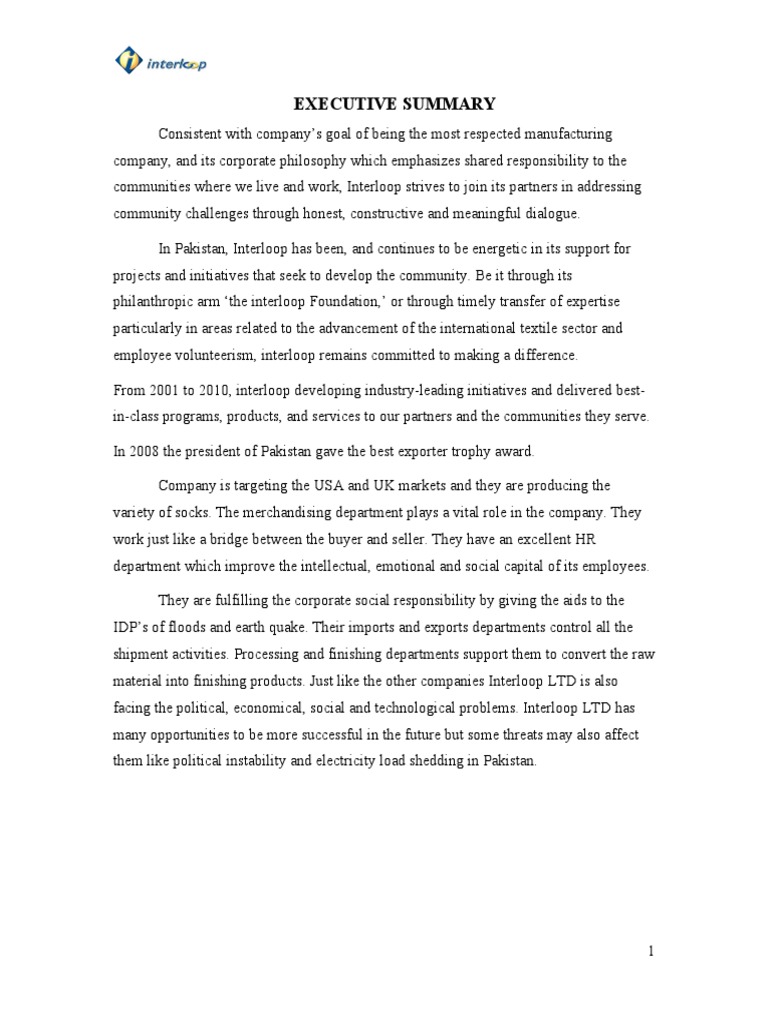 interloop

EXECUTIVE SUMMARY

Consistent with company's goal of being the most respected manufacturing company, and its corporate philosophy which emphasizes shared responsibility to the communities where we live and work, Interloop strives to join its partners in addressing community challenges through honest, constructive and meaningful dialogue.

In Pakistan, Interloop has been, and continues to be energetic in its support for projects and initiatives that seek to develop the community. Be it through its philanthropic arm 'the interloop Foundation,' or through timely transfer of expertise particularly in areas related to the advancement of the international textile sector and employee volunteerism, interloop remains committed to making a difference.

From 2001 to 2010, interloop developing industry-leading initiatives and delivered best-in-class programs, products, and services to our partners and the communities they serve.

In 2008 the president of Pakistan gave the best exporter trophy award.

Company is targeting the USA and UK markets and they are producing the variety of socks. The merchandising department plays a vital role in the company. They work just like a bridge between the buyer and seller. They have an excellent HR department which improve the intellectual, emotional and social capital of its employees.

They are fulfilling the corporate social responsibility by giving the aids to the IDP's of floods and earth quake. Their imports and exports departments control all the shipment activities. Processing and finishing departments support them to convert the raw material into finishing products. Just like the other companies Interloop LTD is also facing the political, economical, social and technological problems. Interloop LTD has many opportunities to be more successful in the future but some threats may also affect them like political instability and electricity load shedding in Pakistan.

1